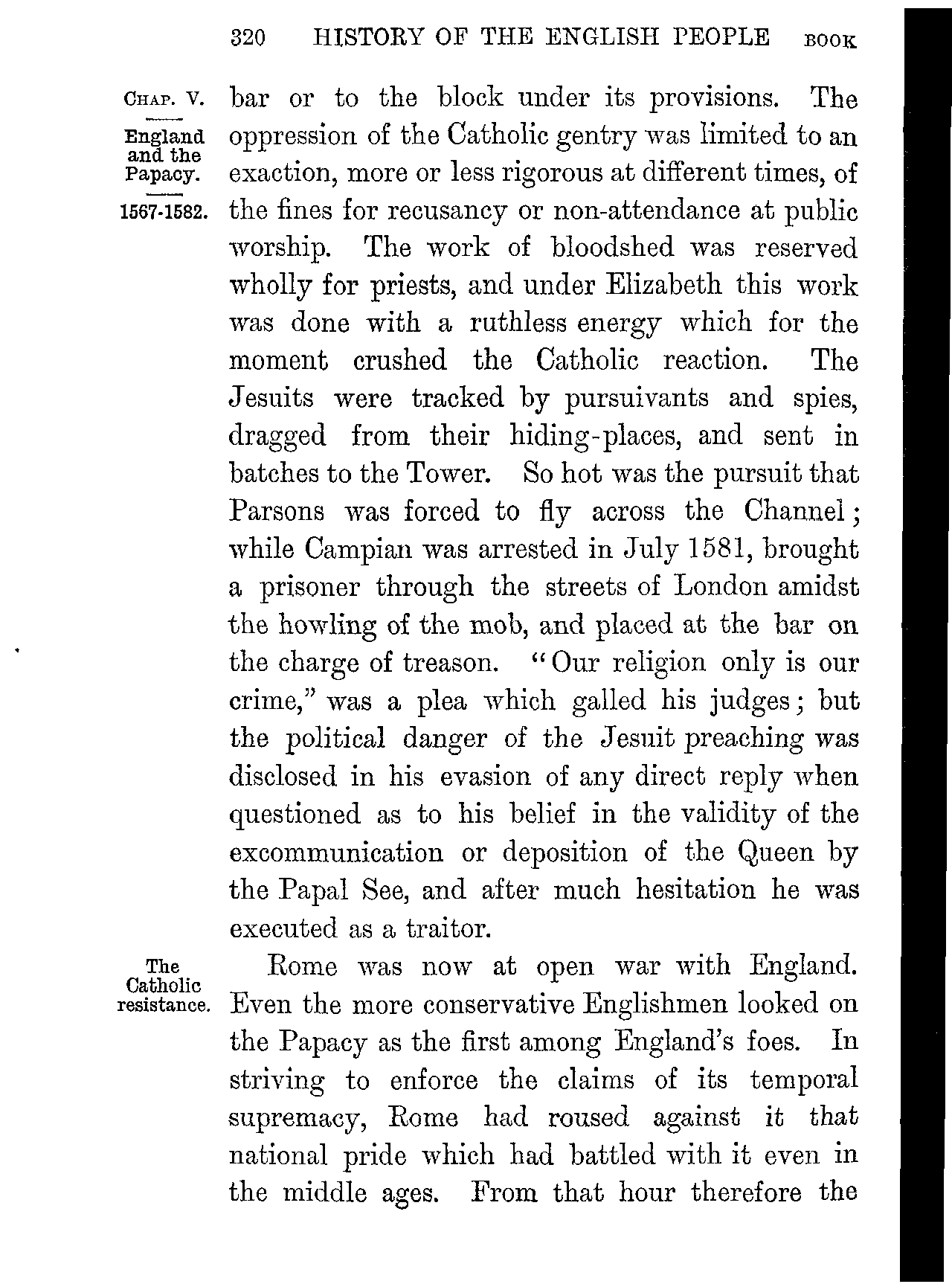 320 HISTORY OF THE ENGLISH PEOPLE BOOK

CHAP. V.

England and the Papacy.

1567-1582.

bar or to the block under its provisions. The oppression of the Catholic gentry was limited to an exaction, more or less rigorous at different times, of the fines for recusancy or non-attendance at public worship. The work of bloodshed was reserved wholly for priests, and under Elizabeth this work was done with a ruthless energy which for the moment crushed the Catholic reaction. The Jesuits were tracked by pursuivants and spies, dragged from their hiding-places, and sent in batches to the Tower. So hot was the pursuit that Parsons was forced to fly across the Channel; while Campian was arrested in July 1581, brought a prisoner through the streets of London amidst the howling of the mob, and placed at the bar on the charge of treason. "Our religion only is our crime," was a plea which galled his judges; but the political danger of the Jesuit preaching was disclosed in his evasion of any direct reply when questioned as to his belief in the validity of the excommunication or deposition of the Queen by the Papal See, and after much hesitation he was executed as a traitor.

The Catholic resistance.

Rome was now at open war with England. Even the more conservative Englishmen looked on the Papacy as the first among England's foes. In striving to enforce the claims of its temporal supremacy, Rome had roused against it that national pride which had battled with it even in the middle ages. From that hour therefore the